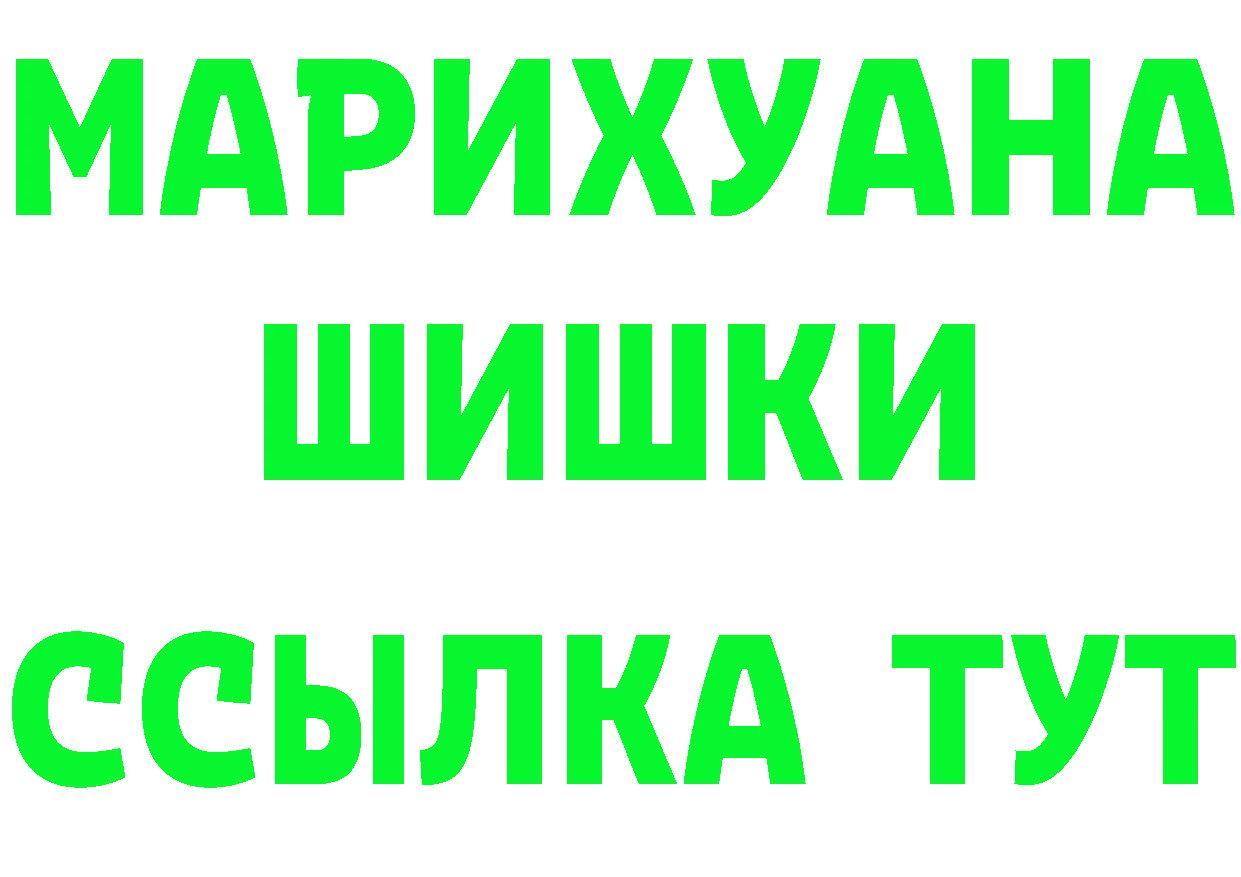 МАРИХУАНА
ШИШКИ
ССЫЛКА ТУТ